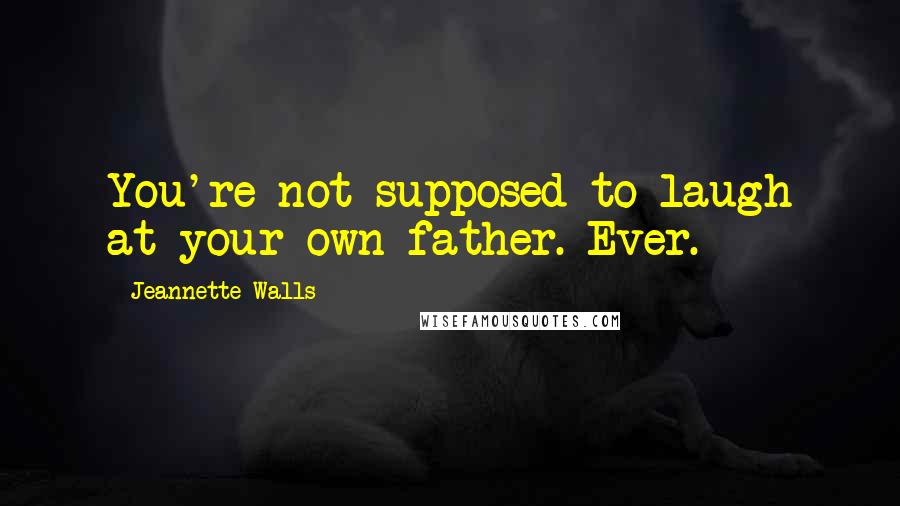 You're not supposed to laugh at your own father. Ever.

- Jeannette Walls

WISEFAMOUSQUOTES.COM